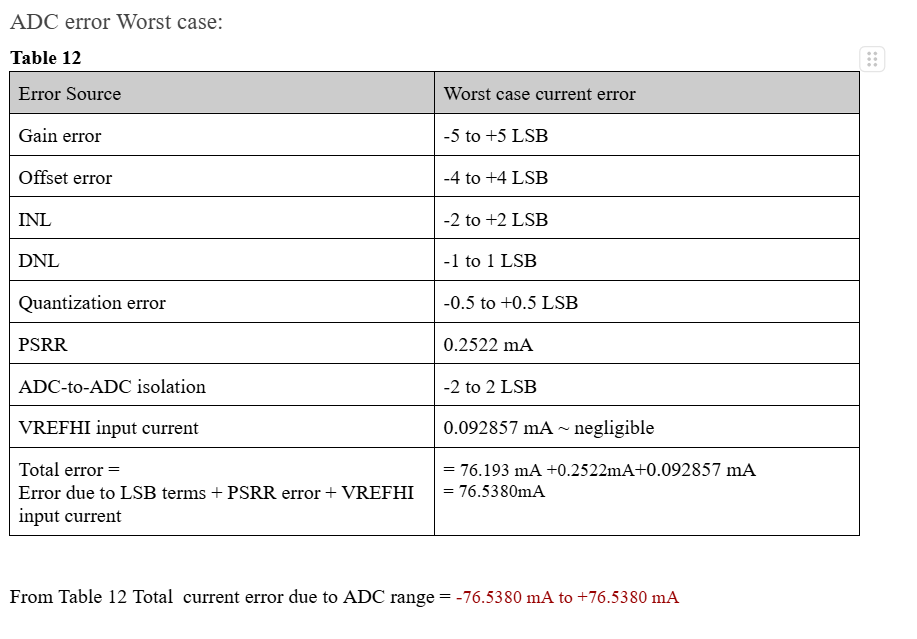 ADC error Worst case:

Table 12

| Error Source | Worst case current error |
|---|---|
| Gain error | -5 to +5 LSB |
| Offset error | -4 to +4 LSB |
| INL | -2 to +2 LSB |
| DNL | -1 to 1 LSB |
| Quantization error | -0.5 to +0.5 LSB |
| PSRR | 0.2522 mA |
| ADC-to-ADC isolation | -2 to 2 LSB |
| VREFHI input current | 0.092857 mA ~ negligible |
| Total error = Error due to LSB terms + PSRR error + VREFHI input current | = 76.193 mA +0.2522mA+0.092857 mA = 76.5380mA |

From Table 12 Total current error due to ADC range = -76.5380 mA to +76.5380 mA